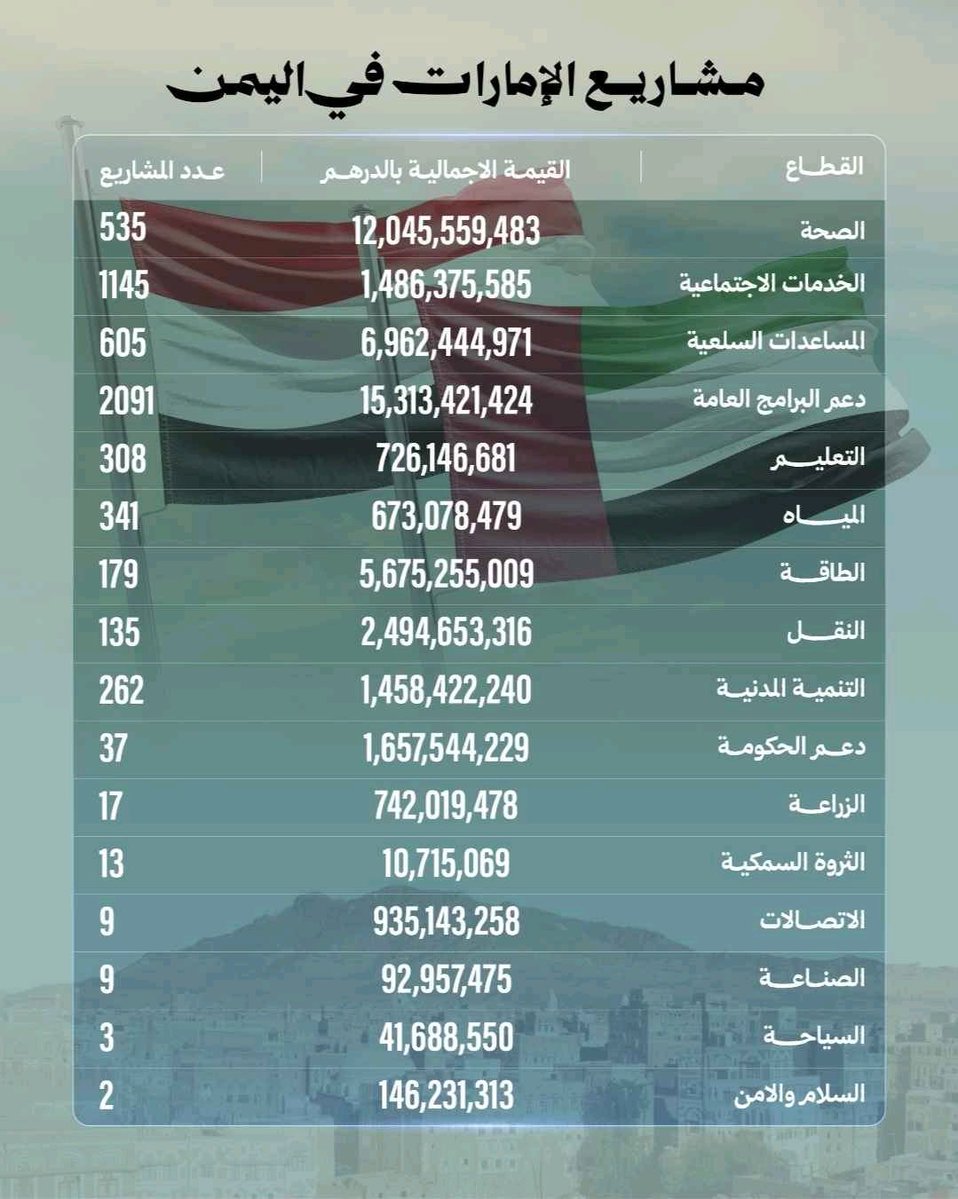 مشاريع الإمارات في اليمن

| القطاع | القيمة الاجمالية بالدرهم | عدد المشاريع |
|---|---|---|
| الصحة | 12,045,559,483 | 535 |
| الخدمات الاجتماعية | 1,486,375,585 | 1145 |
| المساعدات السلعية | 6,962,444,971 | 605 |
| دعم البرامج العامة | 15,313,421,424 | 2091 |
| التعليم | 726,146,681 | 308 |
| المياه | 673,078,479 | 341 |
| الطاقة | 5,675,255,009 | 179 |
| النقل | 2,494,653,316 | 135 |
| التنمية المدنية | 1,458,422,240 | 262 |
| دعم الحكومة | 1,657,544,229 | 37 |
| الزراعة | 742,019,478 | 17 |
| الثروة السمكية | 10,715,069 | 13 |
| الاتصالات | 935,143,258 | 9 |
| الصناعة | 92,957,475 | 9 |
| السياحة | 41,688,550 | 3 |
| السلام والامن | 146,231,313 | 2 |